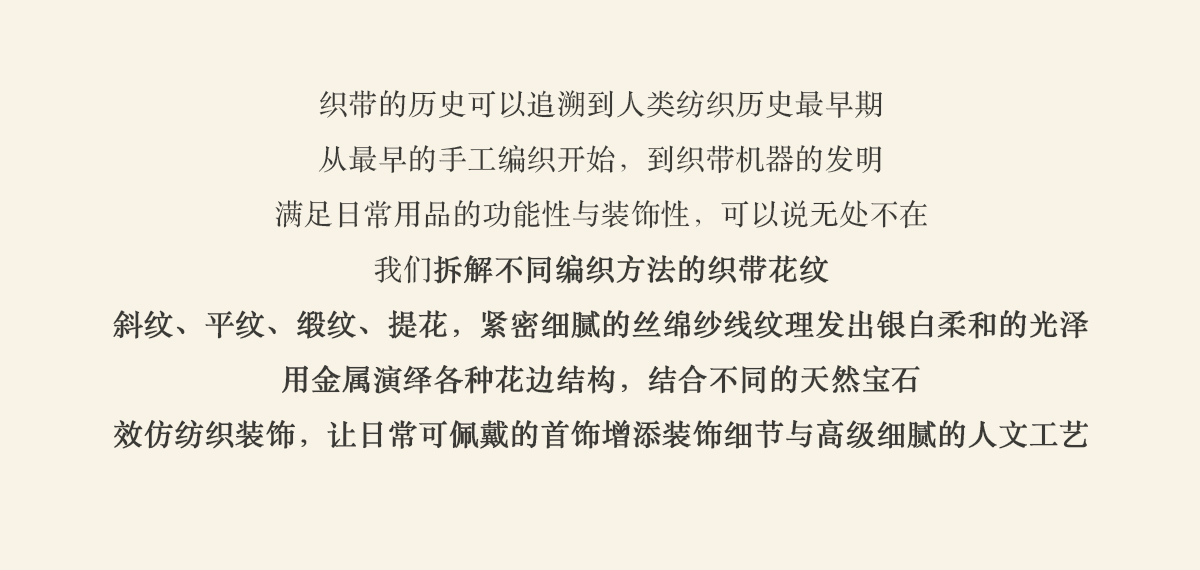 织带的历史可以追溯到人类纺织历史最早期

从最早的手工编织开始，到织带机器的发明

满足日常用品的功能性与装饰性，可以说无处不在

我们拆解不同编织方法的织带花纹

斜纹、平纹、缎纹、提花，紧密细腻的丝绵纱线纹理发出银白柔和的光泽

用金属演绎各种花边结构，结合不同的天然宝石

效仿纺织装饰，让日常可佩戴的首饰增添装饰细节与高级细腻的人文工艺